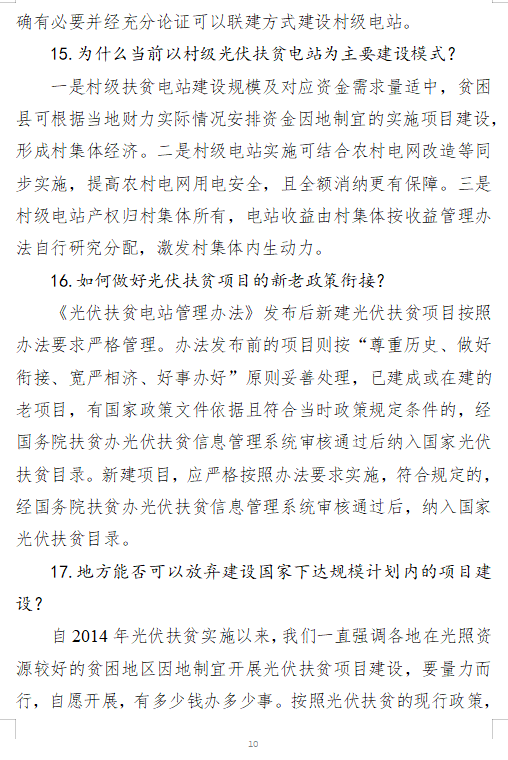 确有必要并经充分论证可以联建方式建设村级电站。

15. 为什么当前以村级光伏扶贫电站为主要建设模式？

一是村级扶贫电站建设规模及对应资金需求量适中，贫困县可根据当地财力实际情况安排资金因地制宜的实施项目建设，形成村集体经济。二是村级电站实施可结合农村电网改造等同步实施，提高农村电网用电安全，且全额消纳更有保障。三是村级电站产权归村集体所有，电站收益由村集体按收益管理办法自行研究分配，激发村集体内生动力。

16. 如何做好光伏扶贫项目的新老政策衔接？

《光伏扶贫电站管理办法》发布后新建光伏扶贫项目按照办法要求严格管理。办法发布前的项目则按“尊重历史、做好衔接、宽严相济、好事办好”原则妥善处理，已建成或在建的老项目，有国家政策文件依据且符合当时政策规定条件的，经国务院扶贫办光伏扶贫信息管理系统审核通过后纳入国家光伏扶贫目录。新建项目，应严格按照办法要求实施，符合规定的，经国务院扶贫办光伏扶贫信息管理系统审核通过后，纳入国家光伏扶贫目录。

17. 地方能否可以放弃建设国家下达规模计划内的项目建设？

自 2014 年光伏扶贫实施以来，我们一直强调各地在光照资源较好的贫困地区因地制宜开展光伏扶贫项目建设，要量力而行，自愿开展，有多少钱办多少事。按照光伏扶贫的现行政策，

10